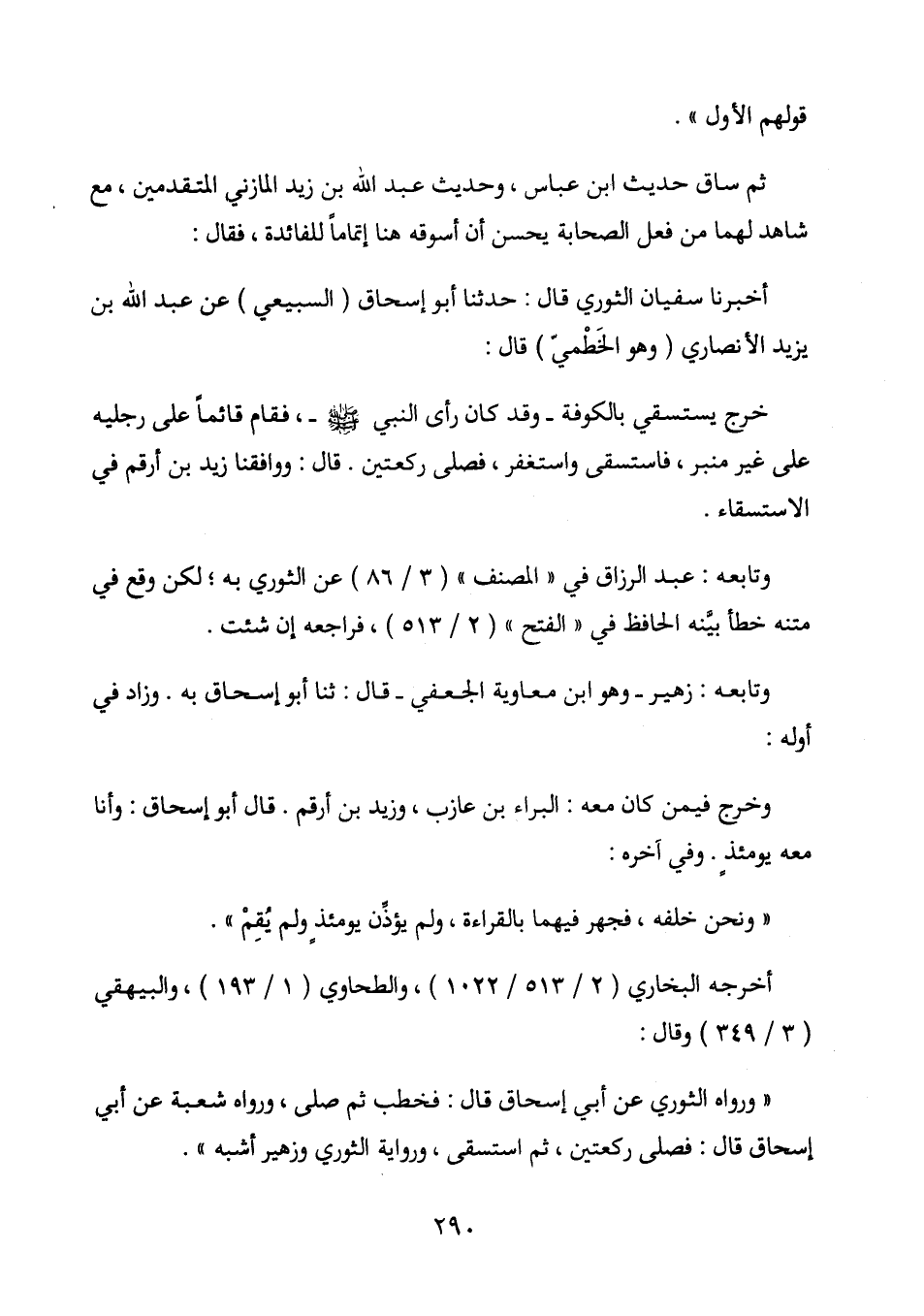 قولهم الأول » .

ثم ساق حديث ابن عباس ، وحديث عبد الله بن زيد المازني المتقدمين ، مع شاهد لهما من فعل الصحابة يحسن أن أسوقه هنا إتماماً للفائدة ، فقال :

أخبرنا سفيان الثوري قال : حدثنا أبو إسحاق ( السبيعي ) عن عبد الله بن يزيد الأنصاري ( وهو الخَطْميّ ) قال :

خرج يستسقي بالكوفة ـ وقد كان رأى النبي ﷺ ـ ، فقام قائماً على رجليه على غير منبر ، فاستسقى واستغفر ، فصلى ركعتين . قال : ووافقنا زيد بن أرقم في الاستسقاء .

وتابعه : عبد الرزاق في « المصنف » ( ٣ / ٨٦ ) عن الثوري به ؛ لكن وقع في متنه خطأ بيَّنه الحافظ في « الفتح » ( ٢ / ٥١٣ ) ، فراجعه إن شئت .

وتابعه : زهير ـ وهو ابن معاوية الجعفي ـ قال : ثنا أبو إسحاق به . وزاد في أوله :

وخرج فيمن كان معه : البراء بن عازب ، وزيد بن أرقم . قال أبو إسحاق : وأنا معه يومئذٍ . وفي آخره :

« ونحن خلفه ، فجهر فيهما بالقراءة ، ولم يؤذِّن يومئذٍ ولم يُقِمْ » .

أخرجه البخاري ( ٢ / ٥١٣ / ١٠٢٢ ) ، والطحاوي ( ١ / ١٩٣ ) ، والبيهقي ( ٣ / ٣٤٩ ) وقال :

« ورواه الثوري عن أبي إسحاق قال : فخطب ثم صلى ، ورواه شعبة عن أبي إسحاق قال : فصلى ركعتين ، ثم استسقى ، ورواية الثوري وزهير أشبه » .

٢٩٠